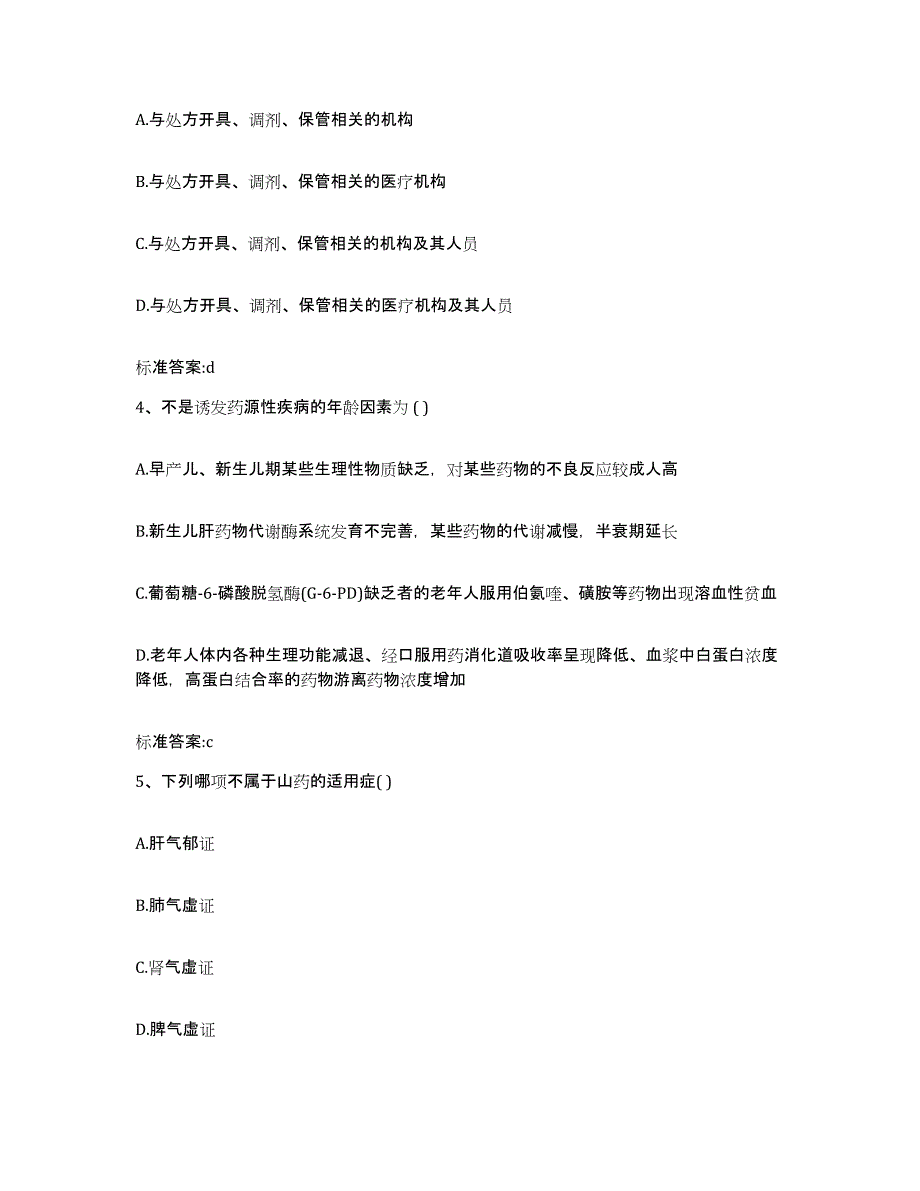 A.与处方开具、调剂、保管相关的机构

B.与处方开具、调剂、保管相关的医疗机构

C.与处方开具、调剂、保管相关的机构及其人员

D.与处方开具、调剂、保管相关的医疗机构及其人员

标准答案:d

4、不是诱发药源性疾病的年龄因素为 ( )

A.早产儿、新生儿期某些生理性物质缺乏，对某些药物的不良反应较成人高

B.新生儿肝药物代谢酶系统发育不完善，某些药物的代谢减慢，半衰期延长

C.葡萄糖-6-磷酸脱氢酶(G-6-PD)缺乏者的老年人服用伯氨喹、磺胺等药物出现溶血性贫血

D.老年人体内各种生理功能减退、经口服用药消化道吸收率呈现降低、血浆中白蛋白浓度降低，高蛋白结合率的药物游离药物浓度增加

标准答案:c

5、下列哪项不属于山药的适用症( )

A.肝气郁证

B.肺气虚证

C.肾气虚证

D.脾气虚证